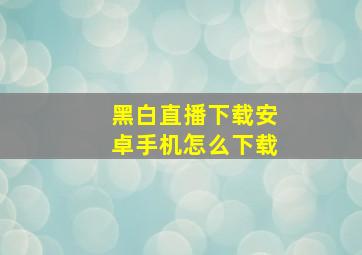 黑白直播下载安卓手机怎么下载